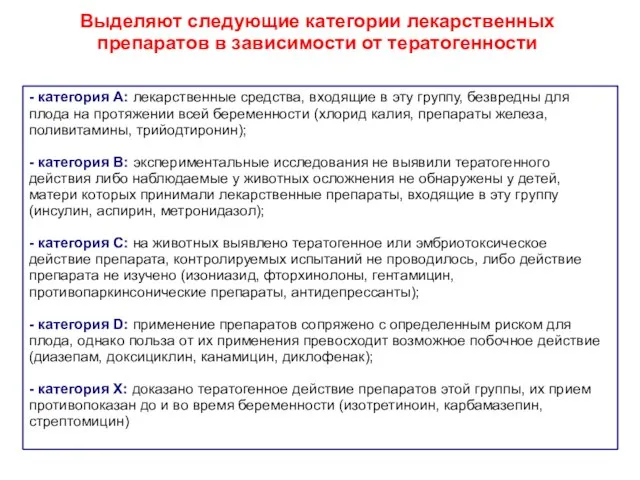 Выделяют следующие категории лекарственных препаратов в зависимости от тератогенности

- категория А: лекарственные средства, входящие в эту группу, безвредны для плода на протяжении всей беременности (хлорид калия, препараты железа, поливитамины, трийодтиронин);

- категория В: экспериментальные исследования не выявили тератогенного действия либо наблюдаемые у животных осложнения не обнаружены у детей, матери которых принимали лекарственные препараты, входящие в эту группу (инсулин, аспирин, метронидазол);

- категория С: на животных выявлено тератогенное или эмбриотоксическое действие препарата, контролируемых испытаний не проводилось, либо действие препарата не изучено (изониазид, фторхинолоны, гентамицин, противопаркинсонические препараты, антидепрессанты);

- категория D: применение препаратов сопряжено с определенным риском для плода, однако польза от их применения превосходит возможное побочное действие (диазепам, доксициклин, канамицин, диклофенак);

- категория Х: доказано тератогенное действие препаратов этой группы, их прием противопоказан до и во время беременности (изотретиноин, карбамазепин, стрептомицин)